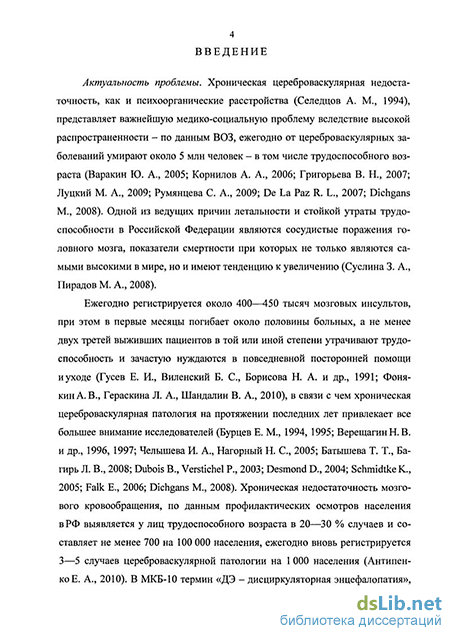 4

ВВЕДЕНИЕ

Актуальность проблемы. Хроническая цереброваскулярная недостаточность, как и психоорганические расстройства (Селедцов А. М., 1994), представляет важнейшую медико-социальную проблему вследствие высокой распространенности – по данным ВОЗ, ежегодно от цереброваскулярных заболеваний умирают около 5 млн человек – в том числе трудоспособного возраста (Варакин Ю. А., 2005; Корнилов А. А., 2006; Григорьева В. Н., 2007; Луцкий М. А., 2009; Румянцева С. А., 2009; De La Paz R. L., 2007; Dichgans M., 2008). Одной из ведущих причин летальности и стойкой утраты трудоспособности в Российской Федерации являются сосудистые поражения головного мозга, показатели смертности при которых не только являются самыми высокими в мире, но и имеют тенденцию к увеличению (Суслина З. А., Пирадов М. А., 2008).

Ежегодно регистрируется около 400—450 тысяч мозговых инсультов, при этом в первые месяцы погибает около половины больных, а не менее двух третей выживших пациентов в той или иной степени утрачивают трудоспособность и зачастую нуждаются в повседневной посторонней помощи и уходе (Гусев Е. И., Виленский Б. С., Борисова Н. А. и др., 1991; Фонякин А. В., Гераскина Л. А., Шандалин В. А., 2010), в связи с чем хроническая цереброваскулярная патология на протяжении последних лет привлекает все большее внимание исследователей (Бурцев Е. М., 1994, 1995; Верещагин Н. В. и др., 1996, 1997; Челышева И. А., Нагорный Н. С., 2005; Батышева Т. Т., Батирь Л. В., 2008; Dubois B., Verstichel P., 2003; Desmond D., 2004; Schmidtke K., 2005; Falk E., 2006; Dichgans M., 2008). Хроническая недостаточность мозгового кровообращения, по данным профилактических осмотров населения в РФ выявляется у лиц трудоспособного возраста в 20—30 % случаев и составляет не менее 700 на 100 000 населения, ежегодно вновь регистрируется 3—5 случаев цереброваскулярной патологии на 1 000 населения (Антипенко Е. А., 2010). В МКБ-10 термин «ДЭ – дисциркуляторная энцефалопатия»,

dsLib.net
библиотека диссертаций